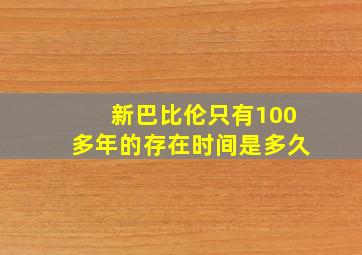 新巴比伦只有100多年的存在时间是多久